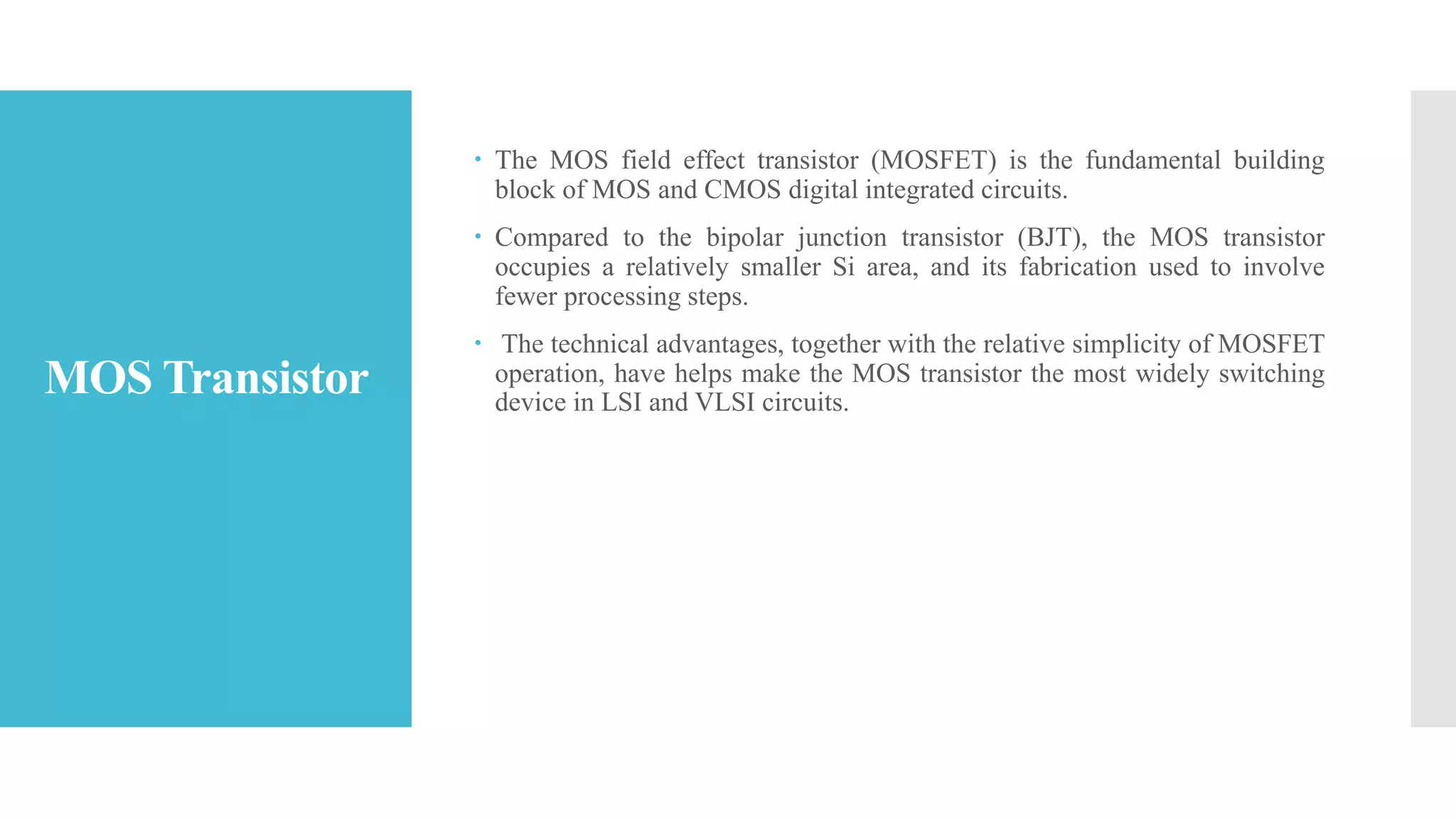 MOS Transistor

• The MOS field effect transistor (MOSFET) is the fundamental building block of MOS and CMOS digital integrated circuits.

• Compared to the bipolar junction transistor (BJT), the MOS transistor occupies a relatively smaller Si area, and its fabrication used to involve fewer processing steps.

• The technical advantages, together with the relative simplicity of MOSFET operation, have helps make the MOS transistor the most widely switching device in LSI and VLSI circuits.